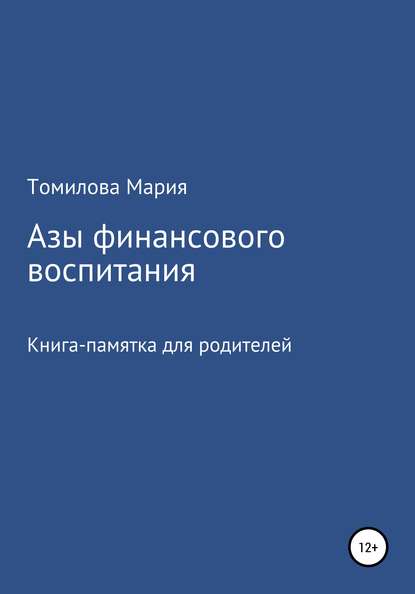 Томилова Мария

Азы финансового воспитания

Книга-памятка для родителей

12+